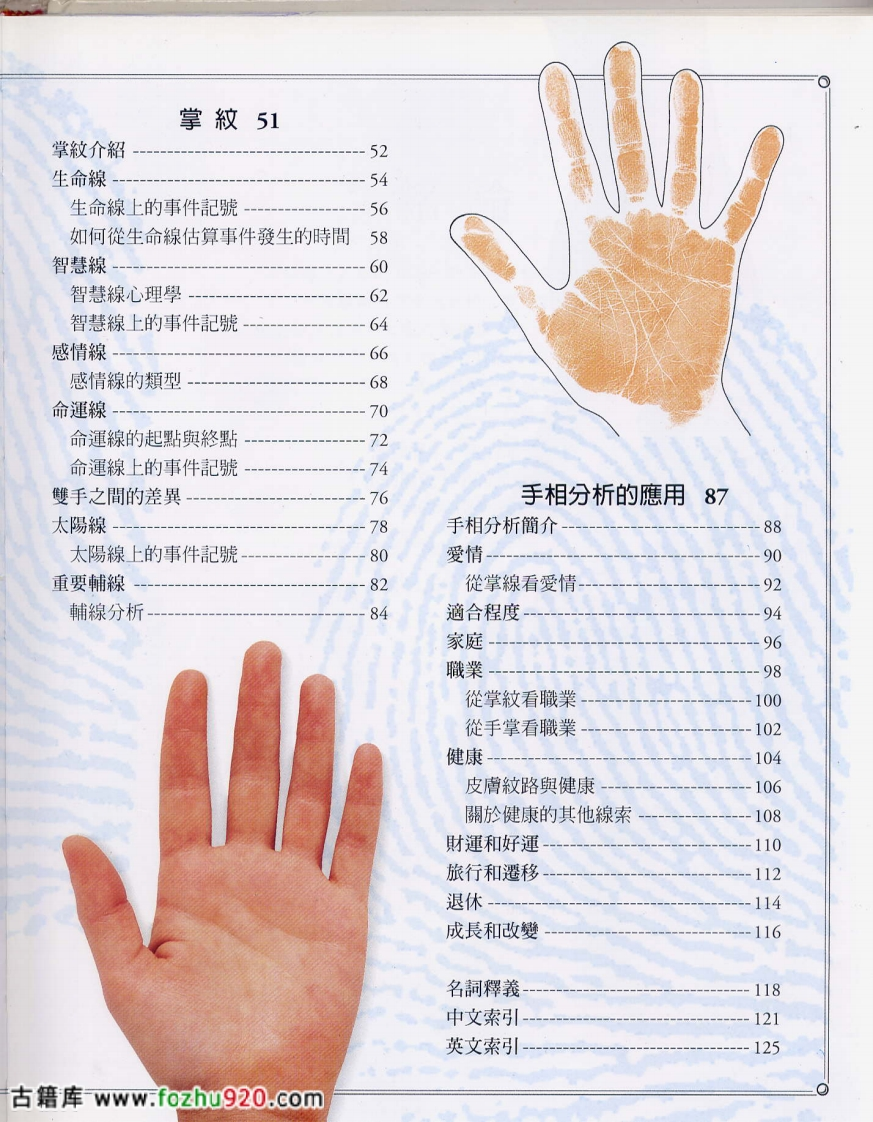 掌紋 51

掌紋介紹 52

生命線 54

生命線上的事件記號 56

如何從生命線估算事件發生的時間 58

智慧線 60

智慧線心理學 62

智慧線上的事件記號 64

感情線 66

感情線的類型 68

命運線 70

命運線的起點與終點 72

命運線上的事件記號 74

雙手之間的差異 76

太陽線 78

太陽線上的事件記號 80

重要輔線 82

輔線分析 84

手相分析的應用 87

手相分析簡介 88

愛情 90

從掌線看愛情 92

適合程度 94

家庭 96

職業 98

從掌紋看職業 100

從手掌看職業 102

健康 104

皮膚紋路與健康 106

關於健康的其他線索 108

財運和好運 110

旅行和遷移 112

退休 114

成長和改變 116

名詞釋義 118

中文索引 121

英文索引 125

古籍库 www.fozhu920.com